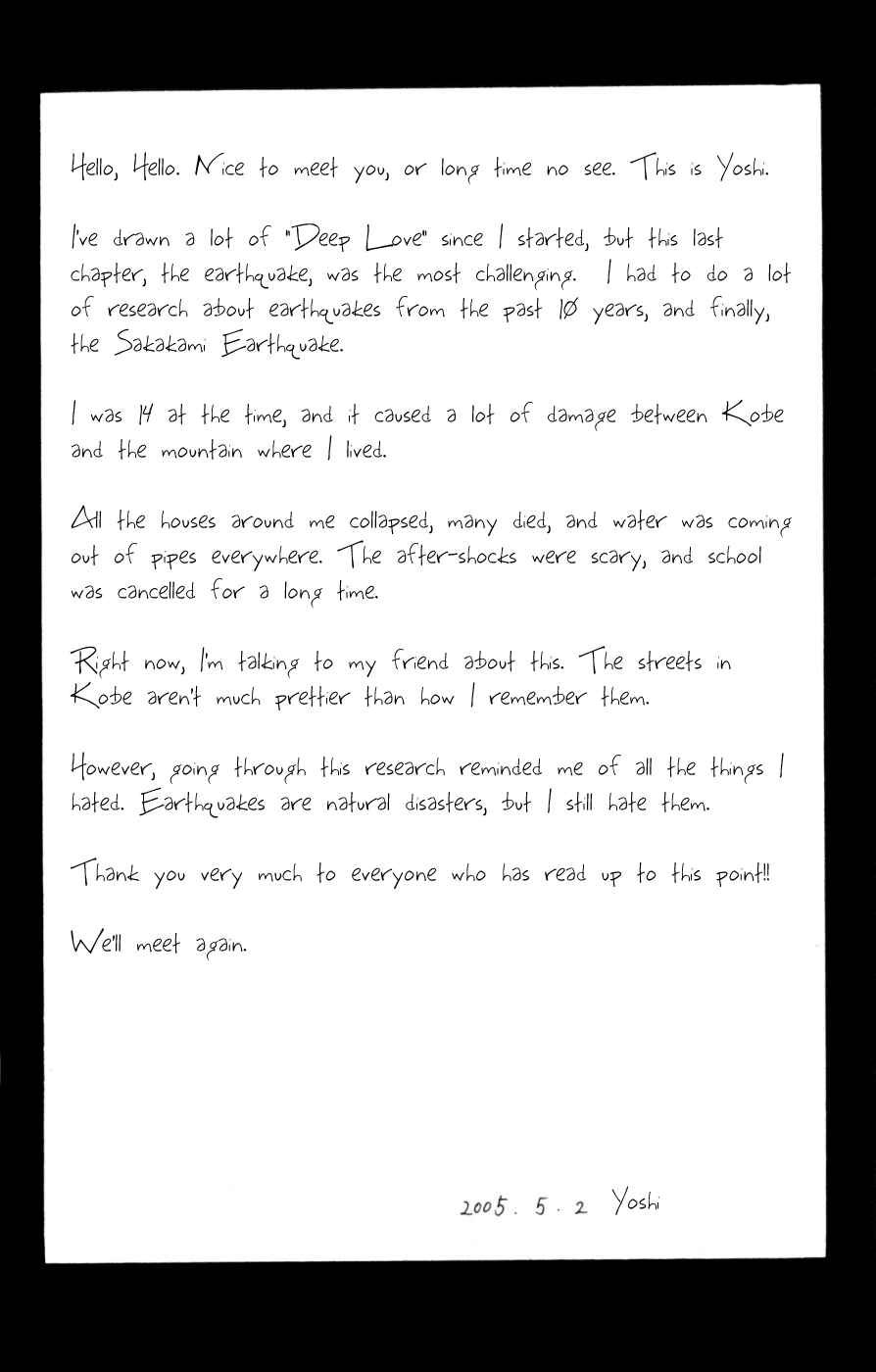 Hello, Hello. Nice to meet you, or long time no see. This is Yoshi.

I've drawn a lot of "Deep Love" since I started, but this last chapter, the earthquake, was the most challenging. I had to do a lot of research about earthquakes from the past 10 years, and finally, the Sakakami Earthquake.

I was 14 at the time, and it caused a lot of damage between Kobe and the mountain where I lived.

All the houses around me collapsed, many died, and water was coming out of pipes everywhere. The after-shocks were scary, and school was cancelled for a long time.

Right now, I'm talking to my friend about this. The streets in Kobe aren't much prettier than how I remember them.

However, going through this research reminded me of all the things I hated. Earthquakes are natural disasters, but I still hate them.

Thank you very much to everyone who has read up to this point!!

We'll meet again.

2005. 5. 2 Yoshi